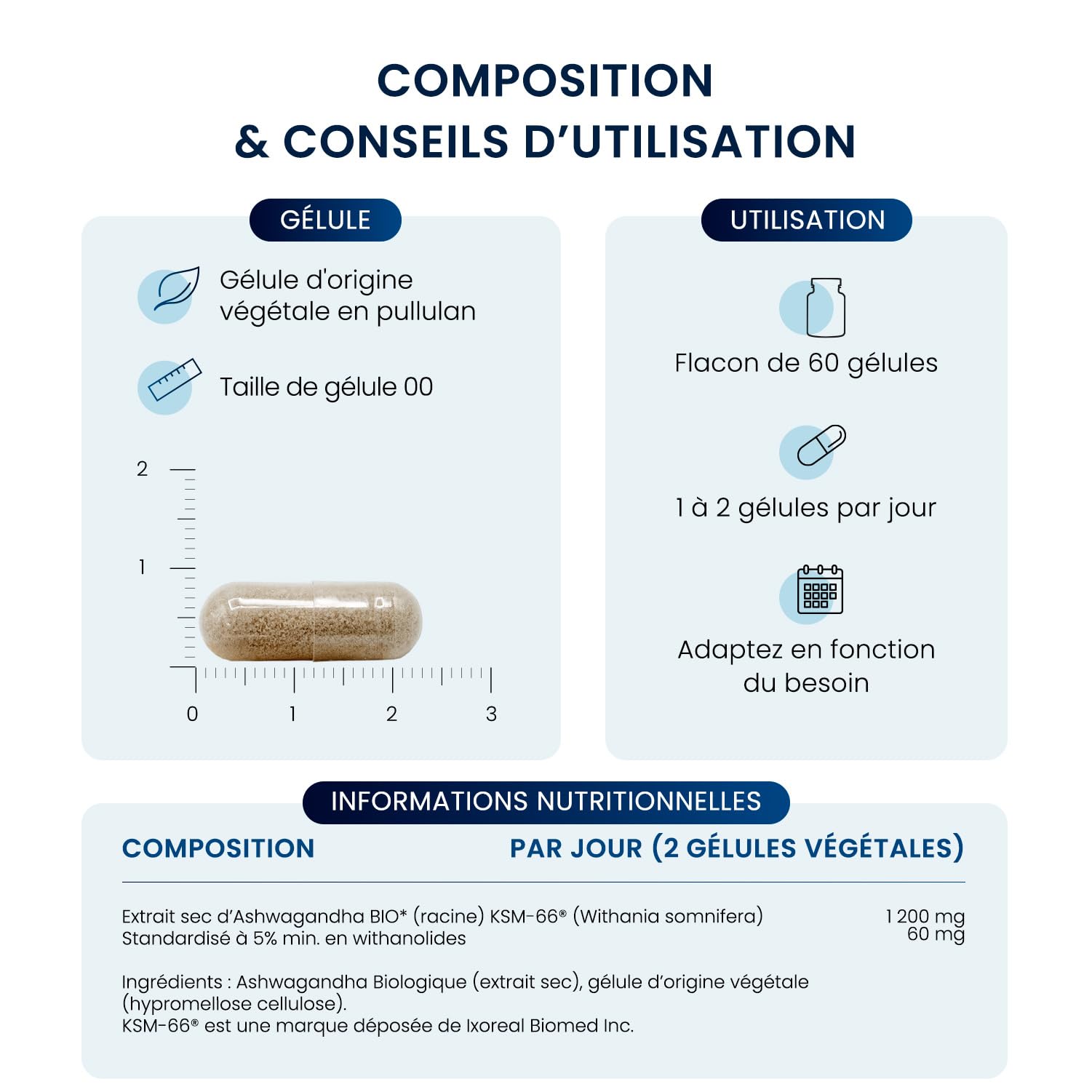 COMPOSITION
& CONSEILS D'UTILISATION

GÉLULE

Gélule d'origine végétale en pullulan

Taille de gélule 00

2
1
0 1 2 3

UTILISATION

Flacon de 60 gélules

1 à 2 gélules par jour

Adaptez en fonction du besoin

INFORMATIONS NUTRITIONNELLES

| COMPOSITION | PAR JOUR (2 GÉLULES VÉGÉTALES) |
|---|---|
| Extrait sec d'Ashwagandha BIO* (racine) KSM-66® (Withania somnifera) | 1 200 mg |
| Standardisé à 5% min. en withanolides | 60 mg |

Ingrédients : Ashwagandha Biologique (extrait sec), gélule d'origine végétale (hypromellose cellulose).
KSM-66® est une marque déposée de Ixoreal Biomed Inc.